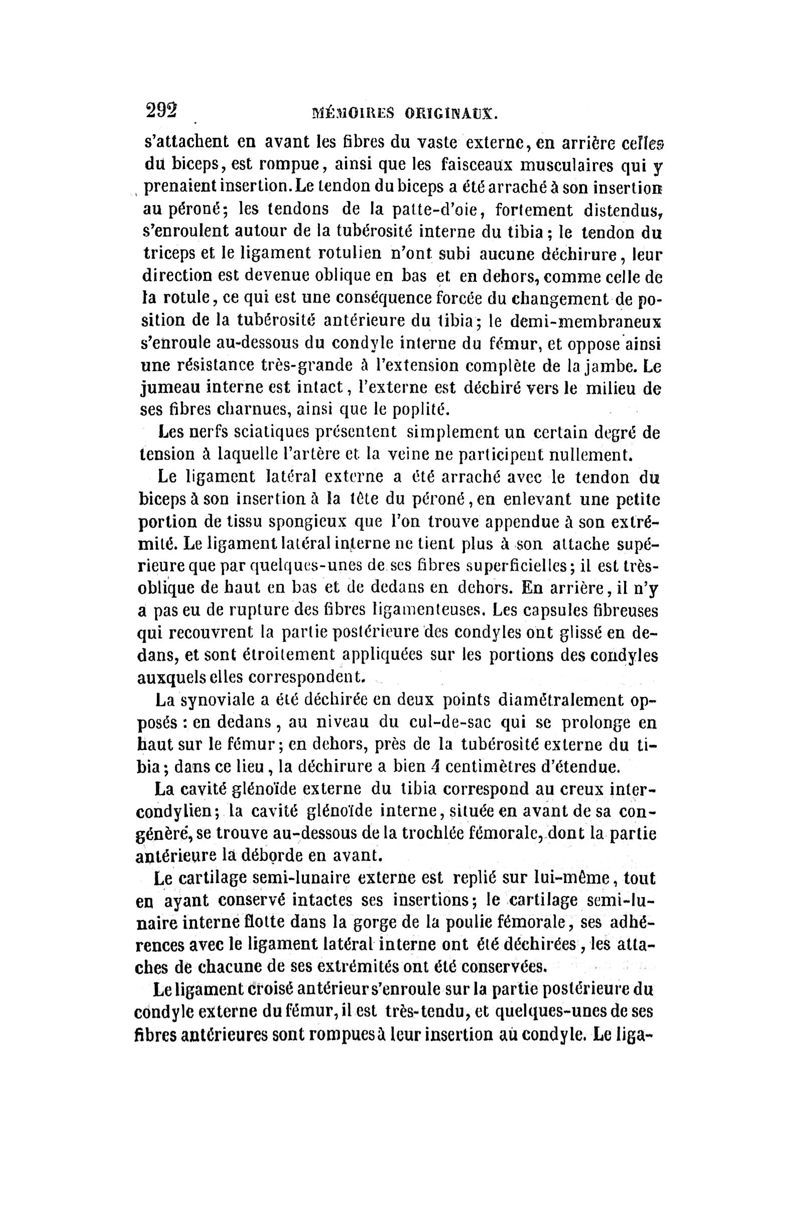 292 MÉMOIRES ORIGINAUX.

s'attachent en avant les fibres du vaste externe, en arrière celles du biceps, est rompue, ainsi que les faisceaux musculaires qui y prenaient insertion. Le tendon du biceps a été arraché à son insertion au péroné; les tendons de la patte-d'oie, fortement distendus, s'enroulent autour de la tubérosité interne du tibia; le tendon du triceps et le ligament rotulien n'ont subi aucune déchirure, leur direction est devenue oblique en bas et en dehors, comme celle de la rotule, ce qui est une conséquence forcée du changement de position de la tubérosité antérieure du tibia; le demi-membraneux s'enroule au-dessous du condyle interne du fémur, et oppose ainsi une résistance très-grande à l'extension complète de la jambe. Le jumeau interne est intact, l'externe est déchiré vers le milieu de ses fibres charnues, ainsi que le poplité.

Les nerfs sciatiques présentent simplement un certain degré de tension à laquelle l'artère et la veine ne participent nullement.

Le ligament latéral externe a été arraché avec le tendon du biceps à son insertion à la tête du péroné, en enlevant une petite portion de tissu spongieux que l'on trouve appendue à son extrémité. Le ligament latéral interne ne tient plus à son attache supérieure que par quelques-unes de ses fibres superficielles; il est très-oblique de haut en bas et de dedans en dehors. En arrière, il n'y a pas eu de rupture des fibres ligamenteuses. Les capsules fibreuses qui recouvrent la partie postérieure des condyles ont glissé en dedans, et sont étroitement appliquées sur les portions des condyles auxquels elles correspondent.

La synoviale a été déchirée en deux points diamétralement opposés : en dedans, au niveau du cul-de-sac qui se prolonge en haut sur le fémur; en dehors, près de la tubérosité externe du tibia; dans ce lieu, la déchirure a bien 4 centimètres d'étendue.

La cavité glénoïde externe du tibia correspond au creux intercondylien; la cavité glénoïde interne, située en avant de sa congénère, se trouve au-dessous de la trochlée fémorale, dont la partie antérieure la déborde en avant.

Le cartilage semi-lunaire externe est replié sur lui-même, tout en ayant conservé intactes ses insertions; le cartilage semi-lunaire interne flotte dans la gorge de la poulie fémorale, ses adhérences avec le ligament latéral interne ont été déchirées, les attaches de chacune de ses extrémités ont été conservées.

Le ligament croisé antérieur s'enroule sur la partie postérieure du condyle externe du fémur, il est très-tendu, et quelques-unes de ses fibres antérieures sont rompues à leur insertion au condyle. Le liga-